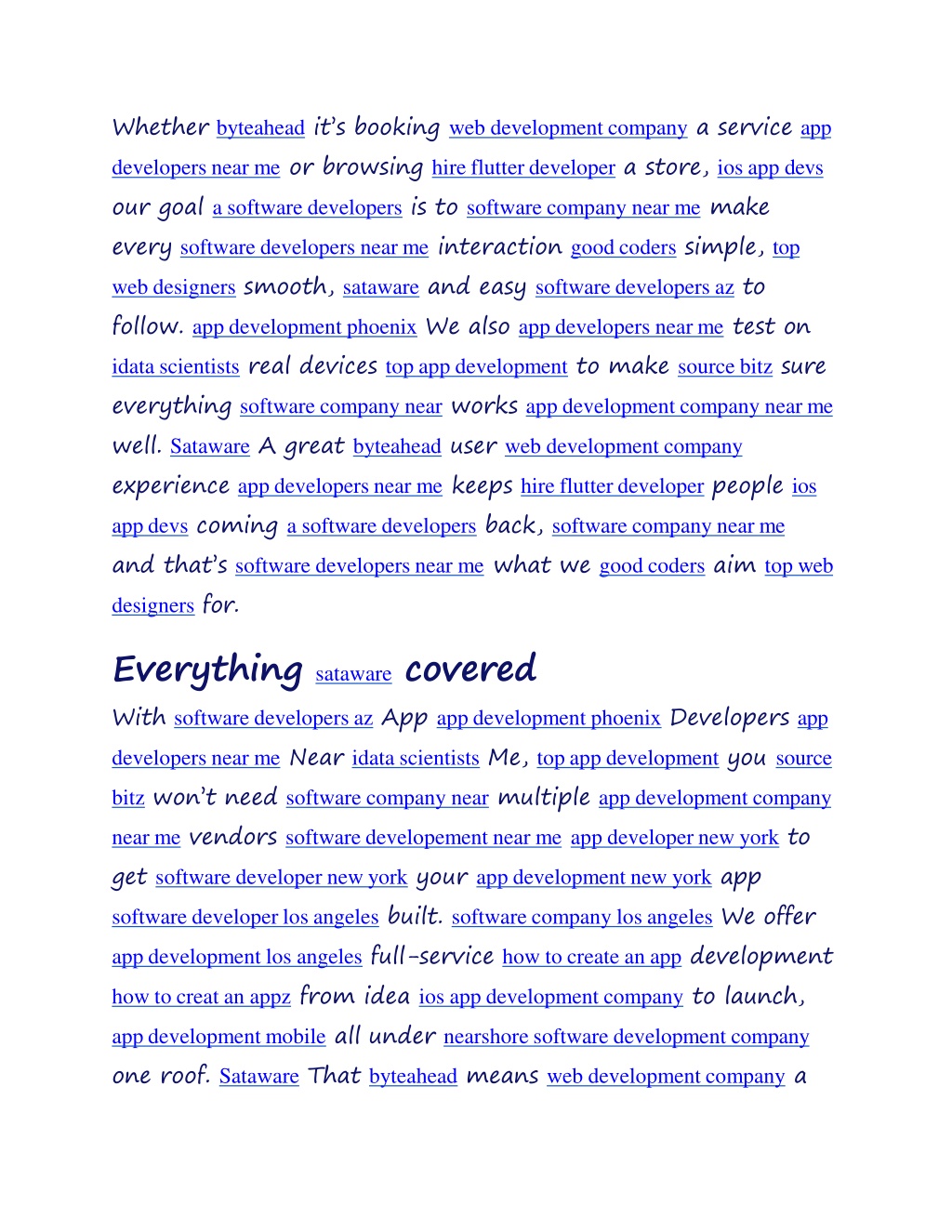 Whether byteahead it's booking web development company a service app developers near me or browsing hire flutter developer a store, ios app devs our goal a software developers is to software company near me make every software developers near me interaction good coders simple, top web designers smooth, sataware and easy software developers az to follow. app development phoenix We also app developers near me test on idata scientists real devices top app development to make source bitz sure everything software company near works app development company near me well. Sataware A great byteahead user web development company experience app developers near me keeps hire flutter developer people ios app devs coming a software developers back, software company near me and that's software developers near me what we good coders aim top web designers for.

Everything sataware covered

With software developers az App app development phoenix Developers app developers near me Near idata scientists Me, top app development you source bitz won't need software company near multiple app development company near me vendors software developement near me app developer new york to get software developer new york your app development new york app software developer los angeles built. software company los angeles We offer app development los angeles full-service how to create an app development how to creat an appz from idea ios app development company to launch, app development mobile all under nearshore software development company one roof. Sataware That byteahead means web development company a